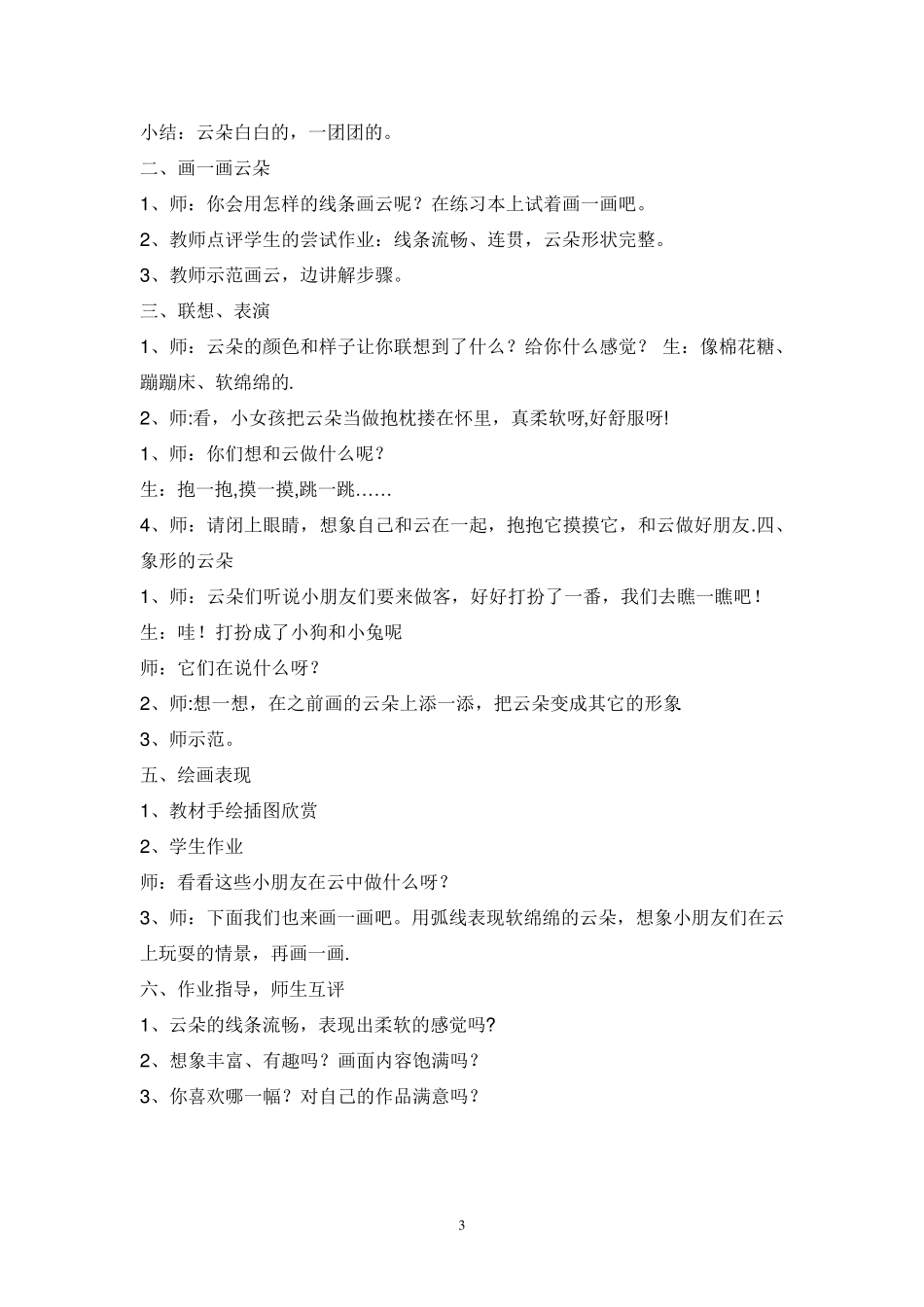 小结：云朵白白的，一团团的。

二、画一画云朵

1、师：你会用怎样的线条画云呢？在练习本上试着画一画吧。

2、教师点评学生的尝试作业：线条流畅、连贯，云朵形状完整。

3、教师示范画云，边讲解步骤。

三、联想、表演

1、师：云朵的颜色和样子让你联想到了什么？给你什么感觉？ 生：像棉花糖、蹦蹦床、软绵绵的.

2、师:看，小女孩把云朵当做抱枕搂在怀里，真柔软呀,好舒服呀!

1、师：你们想和云做什么呢？

生：抱一抱,摸一摸,跳一跳……

4、师：请闭上眼睛，想象自己和云在一起，抱抱它摸摸它，和云做好朋友.四、象形的云朵

1、师：云朵们听说小朋友们要来做客，好好打扮了一番，我们去瞧一瞧吧！

生：哇！打扮成了小狗和小兔呢

师：它们在说什么呀？

2、师:想一想，在之前画的云朵上添一添，把云朵变成其它的形象

3、师示范。

五、绘画表现

1、教材手绘插图欣赏

2、学生作业

师：看看这些小朋友在云中做什么呀？

3、师：下面我们也来画一画吧。用弧线表现软绵绵的云朵，想象小朋友们在云上玩耍的情景，再画一画.

六、作业指导，师生互评

1、云朵的线条流畅，表现出柔软的感觉吗?

2、想象丰富、有趣吗？画面内容饱满吗？

3、你喜欢哪一幅？对自己的作品满意吗？

3